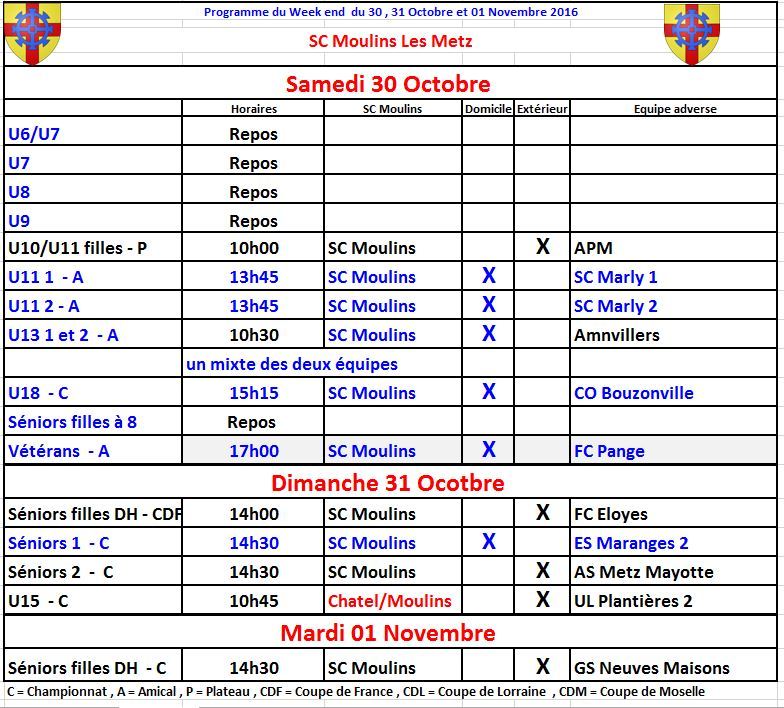 Programme du Week end du 30 , 31 Octobre et 01 Novembre 2016

SC Moulins Les Metz

Samedi 30 Octobre

| | Horaires | SC Moulins | Domicile | Extérieur | Equipe adverse |
|---|---|---|---|---|---|
| U6/U7 | Repos | | | | |
| U7 | Repos | | | | |
| U8 | Repos | | | | |
| U9 | Repos | | | | |
| U10/U11 filles - P | 10h00 | SC Moulins | | X | APM |
| U11 1 - A | 13h45 | SC Moulins | X | | SC Marly 1 |
| U11 2 - A | 13h45 | SC Moulins | X | | SC Marly 2 |
| U13 1 et 2 - A | 10h30 | SC Moulins | X | | Amnvillers |
| | un mixte des deux équipes | | | | |
| U18 - C | 15h15 | SC Moulins | X | | CO Bouzonville |
| Séniors filles à 8 | Repos | | | | |
| Vétérans - A | 17h00 | SC Moulins | X | | FC Pange |

Dimanche 31 Ocotbre

| | | | | | |
|---|---|---|---|---|---|
| Séniors filles DH - CDF | 14h00 | SC Moulins | | X | FC Eloyes |
| Séniors 1 - C | 14h30 | SC Moulins | X | | ES Maranges 2 |
| Séniors 2 - C | 14h30 | SC Moulins | | X | AS Metz Mayotte |
| U15 - C | 10h45 | Chatel/Moulins | | X | UL Plantières 2 |

Mardi 01 Novembre

| | | | | | |
|---|---|---|---|---|---|
| Séniors filles DH - C | 14h30 | SC Moulins | | X | GS Neuves Maisons |

C = Championnat , A = Amical , P = Plateau , CDF = Coupe de France , CDL = Coupe de Lorraine , CDM = Coupe de Moselle